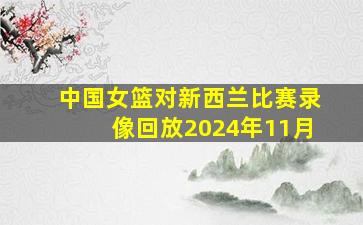 中国女篮对新西兰比赛录像回放2024年11月